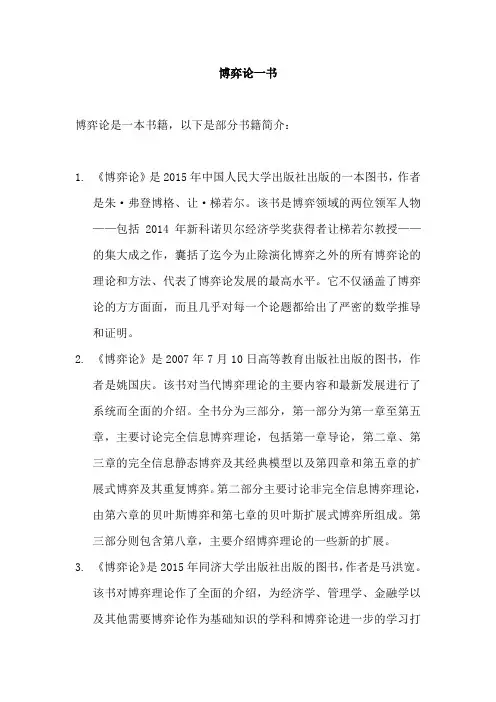 博弈论一书

博弈论是一本书籍，以下是部分书籍简介：

1. 《博弈论》是2015年中国人民大学出版社出版的一本图书，作者是朱·弗登博格、让·梯若尔。该书是博弈领域的两位领军人物——包括 2014 年新科诺贝尔经济学奖获得者让梯若尔教授——的集大成之作，囊括了迄今为止除演化博弈之外的所有博弈论的理论和方法、代表了博弈论发展的最高水平。它不仅涵盖了博弈论的方方面面，而且几乎对每一个论题都给出了严密的数学推导和证明。

2. 《博弈论》是2007年7月10日高等教育出版社出版的图书，作者是姚国庆。该书对当代博弈理论的主要内容和最新发展进行了系统而全面的介绍。全书分为三部分，第一部分为第一章至第五章，主要讨论完全信息博弈理论，包括第一章导论，第二章、第三章的完全信息静态博弈及其经典模型以及第四章和第五章的扩展式博弈及其重复博弈。第二部分主要讨论非完全信息博弈理论，由第六章的贝叶斯博弈和第七章的贝叶斯扩展式博弈所组成。第三部分则包含第八章，主要介绍博弈理论的一些新的扩展。

3. 《博弈论》是2015年同济大学出版社出版的图书，作者是马洪宽。该书对博弈理论作了全面的介绍，为经济学、管理学、金融学以及其他需要博弈论作为基础知识的学科和博弈论进一步的学习打